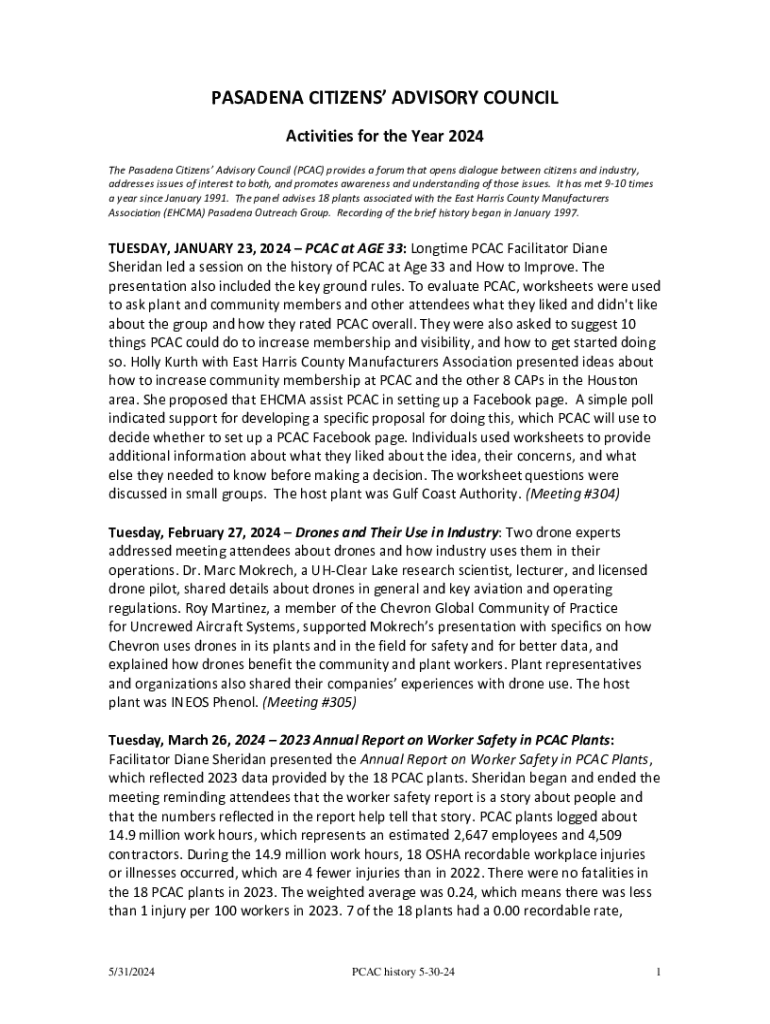 PASADENA CITIZENS' ADVISORY COUNCIL

Activities for the Year 2024

The Pasadena Citizens' Advisory Council (PCAC) provides a forum that opens dialogue between citizens and industry, addresses issues of interest to both, and promotes awareness and understanding of those issues. It has met 9-10 times a year since January 1991. The panel advises 18 plants associated with the East Harris County Manufacturers Association (EHCMA) Pasadena Outreach Group. Recording of the brief history began in January 1997.

TUESDAY, JANUARY 23, 2024 – PCAC at AGE 33: Longtime PCAC Facilitator Diane Sheridan led a session on the history of PCAC at Age 33 and How to Improve. The presentation also included the key ground rules. To evaluate PCAC, worksheets were used to ask plant and community members and other attendees what they liked and didn't like about the group and how they rated PCAC overall. They were also asked to suggest 10 things PCAC could do to increase membership and visibility, and how to get started doing so. Holly Kurth with East Harris County Manufacturers Association presented ideas about how to increase community membership at PCAC and the other 8 CAPs in the Houston area. She proposed that EHCMA assist PCAC in setting up a Facebook page. A simple poll indicated support for developing a specific proposal for doing this, which PCAC will use to decide whether to set up a PCAC Facebook page. Individuals used worksheets to provide additional information about what they liked about the idea, their concerns, and what else they needed to know before making a decision. The worksheet questions were discussed in small groups. The host plant was Gulf Coast Authority. (Meeting #304)

Tuesday, February 27, 2024 – Drones and Their Use in Industry: Two drone experts addressed meeting attendees about drones and how industry uses them in their operations. Dr. Marc Mokrech, a UH-Clear Lake research scientist, lecturer, and licensed drone pilot, shared details about drones in general and key aviation and operating regulations. Roy Martinez, a member of the Chevron Global Community of Practice for Uncrewed Aircraft Systems, supported Mokrech's presentation with specifics on how Chevron uses drones in its plants and in the field for safety and for better data, and explained how drones benefit the community and plant workers. Plant representatives and organizations also shared their companies' experiences with drone use. The host plant was INEOS Phenol. (Meeting #305)

Tuesday, March 26, 2024 – 2023 Annual Report on Worker Safety in PCAC Plants: Facilitator Diane Sheridan presented the Annual Report on Worker Safety in PCAC Plants, which reflected 2023 data provided by the 18 PCAC plants. Sheridan began and ended the meeting reminding attendees that the worker safety report is a story about people and that the numbers reflected in the report help tell that story. PCAC plants logged about 14.9 million work hours, which represents an estimated 2,647 employees and 4,509 contractors. During the 14.9 million work hours, 18 OSHA recordable workplace injuries or illnesses occurred, which are 4 fewer injuries than in 2022. There were no fatalities in the 18 PCAC plants in 2023. The weighted average was 0.24, which means there was less than 1 injury per 100 workers in 2023. 7 of the 18 plants had a 0.00 recordable rate,

5/31/2024 PCAC history 5-30-24 1